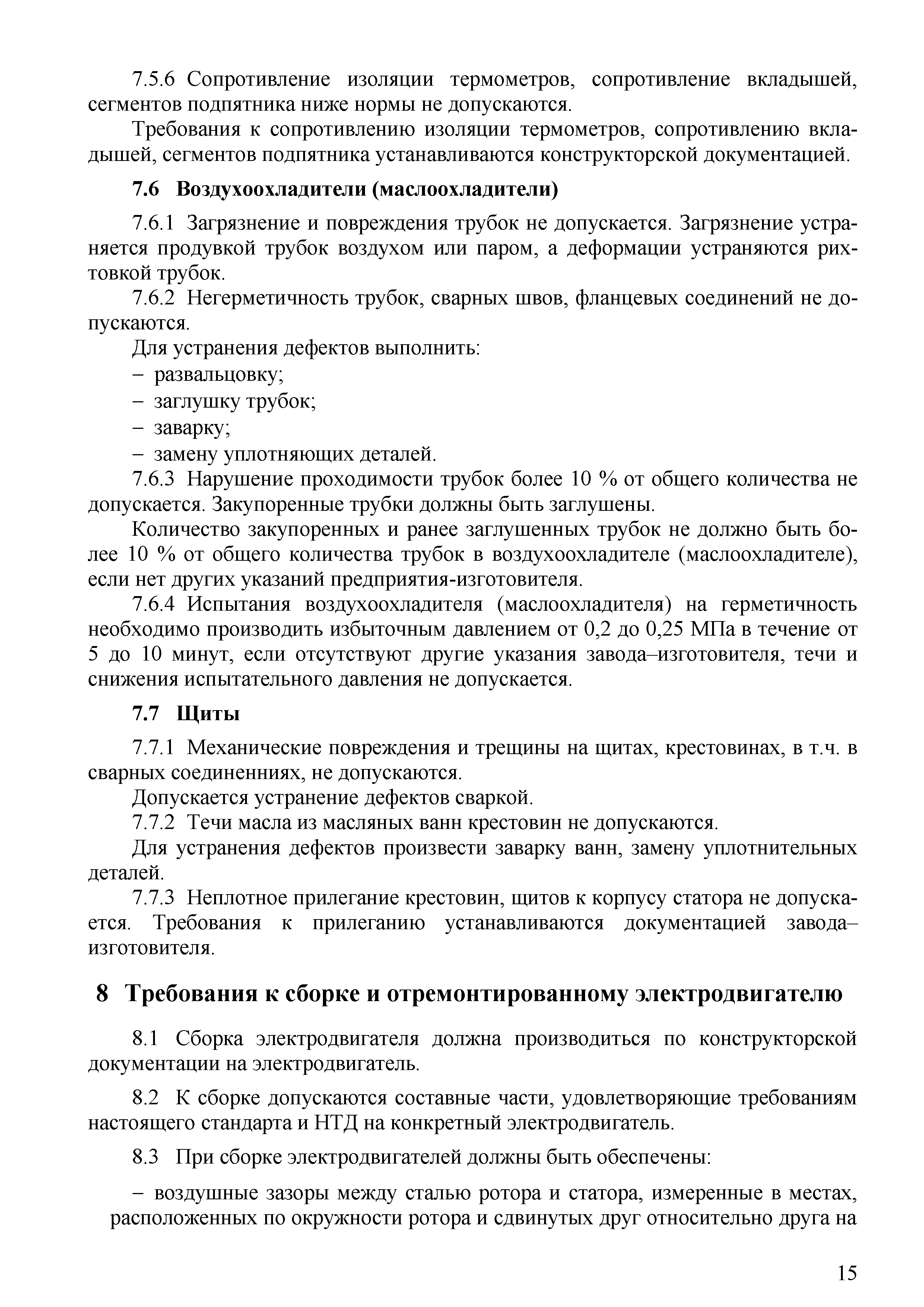 7.5.6 Сопротивление изоляции термометров, сопротивление вкладышей, сегментов подпятника ниже нормы не допускаются.

Требования к сопротивлению изоляции термометров, сопротивлению вкладышей, сегментов подпятника устанавливаются конструкторской документацией.

7.6 Воздухоохладители (маслоохладители)

7.6.1 Загрязнение и повреждения трубок не допускается. Загрязнение устраняется продувкой трубок воздухом или паром, а деформации устраняются рихтовкой трубок.

7.6.2 Негерметичность трубок, сварных швов, фланцевых соединений не допускаются.

Для устранения дефектов выполнить:

– развальцовку;

– заглушку трубок;

– заварку;

– замену уплотняющих деталей.

7.6.3 Нарушение проходимости трубок более 10 % от общего количества не допускается. Закупоренные трубки должны быть заглушены.

Количество закупоренных и ранее заглушенных трубок не должно быть более 10 % от общего количества трубок в воздухоохладителе (маслоохладителе), если нет других указаний предприятия-изготовителя.

7.6.4 Испытания воздухоохладителя (маслоохладителя) на герметичность необходимо производить избыточным давлением от 0,2 до 0,25 МПа в течение от 5 до 10 минут, если отсутствуют другие указания завода–изготовителя, течи и снижения испытательного давления не допускается.

7.7 Щиты

7.7.1 Механические повреждения и трещины на щитах, крестовинах, в т.ч. в сварных соединенниях, не допускаются.

Допускается устранение дефектов сваркой.

7.7.2 Течи масла из масляных ванн крестовин не допускаются.

Для устранения дефектов произвести заварку ванн, замену уплотнительных деталей.

7.7.3 Неплотное прилегание крестовин, щитов к корпусу статора не допускается. Требования к прилеганию устанавливаются документацией завода–изготовителя.

8 Требования к сборке и отремонтированному электродвигателю

8.1 Сборка электродвигателя должна производиться по конструкторской документации на электродвигатель.

8.2 К сборке допускаются составные части, удовлетворяющие требованиям настоящего стандарта и НТД на конкретный электродвигатель.

8.3 При сборке электродвигателей должны быть обеспечены:

– воздушные зазоры между сталью ротора и статора, измеренные в местах, расположенных по окружности ротора и сдвинутых друг относительно друга на

15